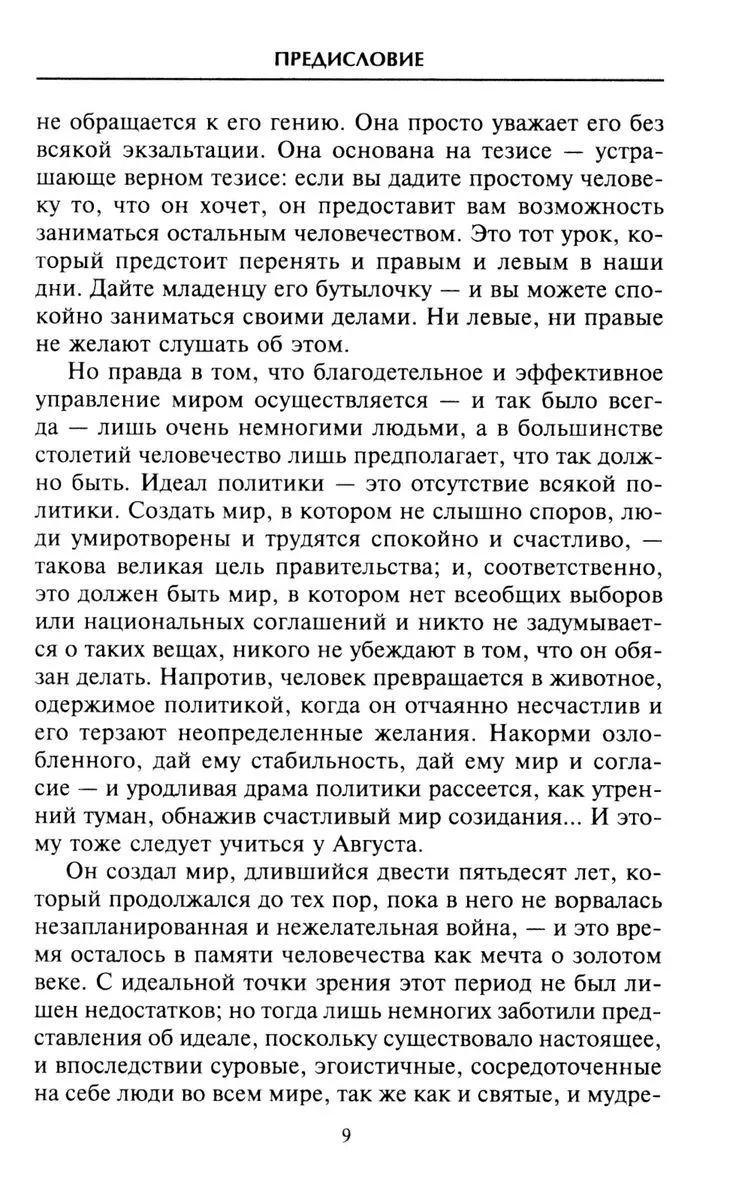 ПРЕДИСЛОВИЕ

не обращается к его гению. Она просто уважает его без всякой экзальтации. Она основана на тезисе — устрашающе верном тезисе: если вы дадите простому человеку то, что он хочет, он предоставит вам возможность заниматься остальным человечеством. Это тот урок, который предстоит перенять и правым и левым в наши дни. Дайте младенцу его бутылочку — и вы можете спокойно заниматься своими делами. Ни левые, ни правые не желают слушать об этом.

Но правда в том, что благодетельное и эффективное управление миром осуществляется — и так было всегда — лишь очень немногими людьми, а в большинстве столетий человечество лишь предполагает, что так должно быть. Идеал политики — это отсутствие всякой политики. Создать мир, в котором не слышно споров, люди умиротворены и трудятся спокойно и счастливо, — такова великая цель правительства; и, соответственно, это должен быть мир, в котором нет всеобщих выборов или национальных соглашений и никто не задумывается о таких вещах, никого не убеждают в том, что он обязан делать. Напротив, человек превращается в животное, одержимое политикой, когда он отчаянно несчастлив и его терзают неопределенные желания. Накорми озлобленного, дай ему стабильность, дай ему мир и согласие — и уродливая драма политики рассеется, как утренний туман, обнажив счастливый мир созидания... И этому тоже следует учиться у Августа.

Он создал мир, длившийся двести пятьдесят лет, который продолжался до тех пор, пока в него не ворвалась незапланированная и нежелательная война, — и это время осталось в памяти человечества как мечта о золотом веке. С идеальной точки зрения этот период не был лишен недостатков; но тогда лишь немногих заботили представления об идеале, поскольку существовало настоящее, и впоследствии суровые, эгоистичные, сосредоточенные на себе люди во всем мире, так же как и святые, и мудре-

9